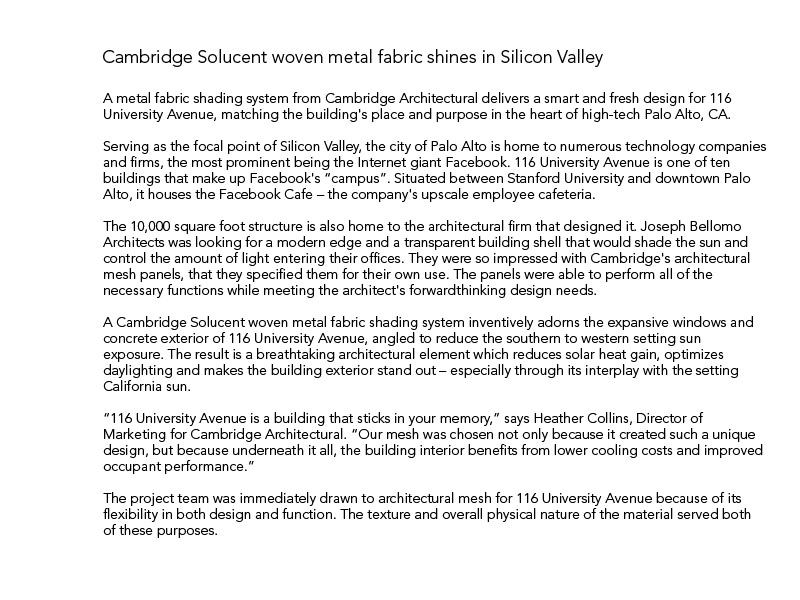 Cambridge Solucent woven metal fabric shines in Silicon Valley

A metal fabric shading system from Cambridge Architectural delivers a smart and fresh design for 116 University Avenue, matching the building's place and purpose in the heart of high-tech Palo Alto, CA.

Serving as the focal point of Silicon Valley, the city of Palo Alto is home to numerous technology companies and firms, the most prominent being the Internet giant Facebook. 116 University Avenue is one of ten buildings that make up Facebook's "campus". Situated between Stanford University and downtown Palo Alto, it houses the Facebook Cafe – the company's upscale employee cafeteria.

The 10,000 square foot structure is also home to the architectural firm that designed it. Joseph Bellomo Architects was looking for a modern edge and a transparent building shell that would shade the sun and control the amount of light entering their offices. They were so impressed with Cambridge's architectural mesh panels, that they specified them for their own use. The panels were able to perform all of the necessary functions while meeting the architect's forwardthinking design needs.

A Cambridge Solucent woven metal fabric shading system inventively adorns the expansive windows and concrete exterior of 116 University Avenue, angled to reduce the southern to western setting sun exposure. The result is a breathtaking architectural element which reduces solar heat gain, optimizes daylighting and makes the building exterior stand out – especially through its interplay with the setting California sun.

"116 University Avenue is a building that sticks in your memory," says Heather Collins, Director of Marketing for Cambridge Architectural. "Our mesh was chosen not only because it created such a unique design, but because underneath it all, the building interior benefits from lower cooling costs and improved occupant performance."

The project team was immediately drawn to architectural mesh for 116 University Avenue because of its flexibility in both design and function. The texture and overall physical nature of the material served both of these purposes.